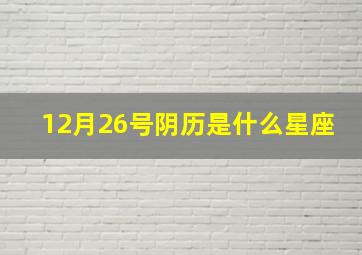 12月26号阴历是什么星座